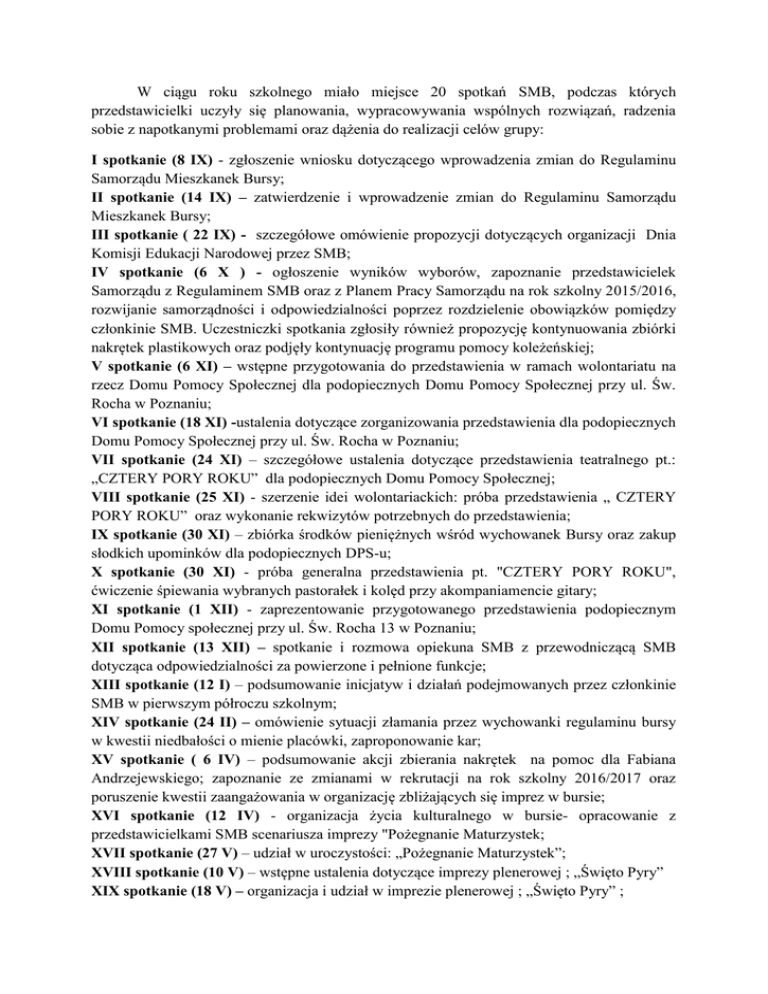 W ciągu roku szkolnego miało miejsce 20 spotkań SMB, podczas których przedstawicielki uczyły się planowania, wypracowywania wspólnych rozwiązań, radzenia sobie z napotkanymi problemami oraz dążenia do realizacji celów grupy:

I spotkanie (8 IX) - zgłoszenie wniosku dotyczącego wprowadzenia zmian do Regulaminu Samorządu Mieszkanek Bursy;
II spotkanie (14 IX) – zatwierdzenie i wprowadzenie zmian do Regulaminu Samorządu Mieszkanek Bursy;
III spotkanie ( 22 IX) - szczegółowe omówienie propozycji dotyczących organizacji Dnia Komisji Edukacji Narodowej przez SMB;
IV spotkanie (6 X ) - ogłoszenie wyników wyborów, zapoznanie przedstawicielek Samorządu z Regulaminem SMB oraz z Planem Pracy Samorządu na rok szkolny 2015/2016, rozwijanie samorządności i odpowiedzialności poprzez rozdzielenie obowiązków pomiędzy członkinie SMB. Uczestniczki spotkania zgłosiły również propozycję kontynuowania zbiórki nakrętek plastikowych oraz podjęły kontynuację programu pomocy koleżeńskiej;
V spotkanie (6 XI) – wstępne przygotowania do przedstawienia w ramach wolontariatu na rzecz Domu Pomocy Społecznej dla podopiecznych Domu Pomocy Społecznej przy ul. Św. Rocha w Poznaniu;
VI spotkanie (18 XI) -ustalenia dotyczące zorganizowania przedstawienia dla podopiecznych Domu Pomocy Społecznej przy ul. Św. Rocha w Poznaniu;
VII spotkanie (24 XI) – szczegółowe ustalenia dotyczące przedstawienia teatralnego pt.: „CZTERY PORY ROKU” dla podopiecznych Domu Pomocy Społecznej;
VIII spotkanie (25 XI) - szerzenie idei wolontariackich: próba przedstawienia „ CZTERY PORY ROKU” oraz wykonanie rekwizytów potrzebnych do przedstawienia;
IX spotkanie (30 XI) – zbiórka środków pieniężnych wśród wychowanek Bursy oraz zakup słodkich upominków dla podopiecznych DPS-u;
X spotkanie (30 XI) - próba generalna przedstawienia pt. "CZTERY PORY ROKU", ćwiczenie śpiewania wybranych pastorałek i kolęd przy akompaniamencie gitary;
XI spotkanie (1 XII) - zaprezentowanie przygotowanego przedstawienia podopiecznym Domu Pomocy społecznej przy ul. Św. Rocha 13 w Poznaniu;
XII spotkanie (13 XII) – spotkanie i rozmowa opiekuna SMB z przewodniczącą SMB dotycząca odpowiedzialności za powierzone i pełnione funkcje;
XIII spotkanie (12 I) – podsumowanie inicjatyw i działań podejmowanych przez członkinie SMB w pierwszym półroczu szkolnym;
XIV spotkanie (24 II) – omówienie sytuacji złamania przez wychowanki regulaminu bursy w kwestii niedbałości o mienie placówki, zaproponowanie kar;
XV spotkanie ( 6 IV) – podsumowanie akcji zbierania nakrętek na pomoc dla Fabiana Andrzejewskiego; zapoznanie ze zmianami w rekrutacji na rok szkolny 2016/2017 oraz poruszenie kwestii zaangażowania w organizację zbliżających się imprez w bursie;
XVI spotkanie (12 IV) - organizacja życia kulturalnego w bursie- opracowanie z przedstawicielkami SMB scenariusza imprezy "Pożegnanie Maturzystek;
XVII spotkanie (27 V) – udział w uroczystości: „Pożegnanie Maturzystek”;
XVIII spotkanie (10 V) – wstępne ustalenia dotyczące imprezy plenerowej ; „Święto Pyry”
XIX spotkanie (18 V) – organizacja i udział w imprezie plenerowej ; „Święto Pyry” ;